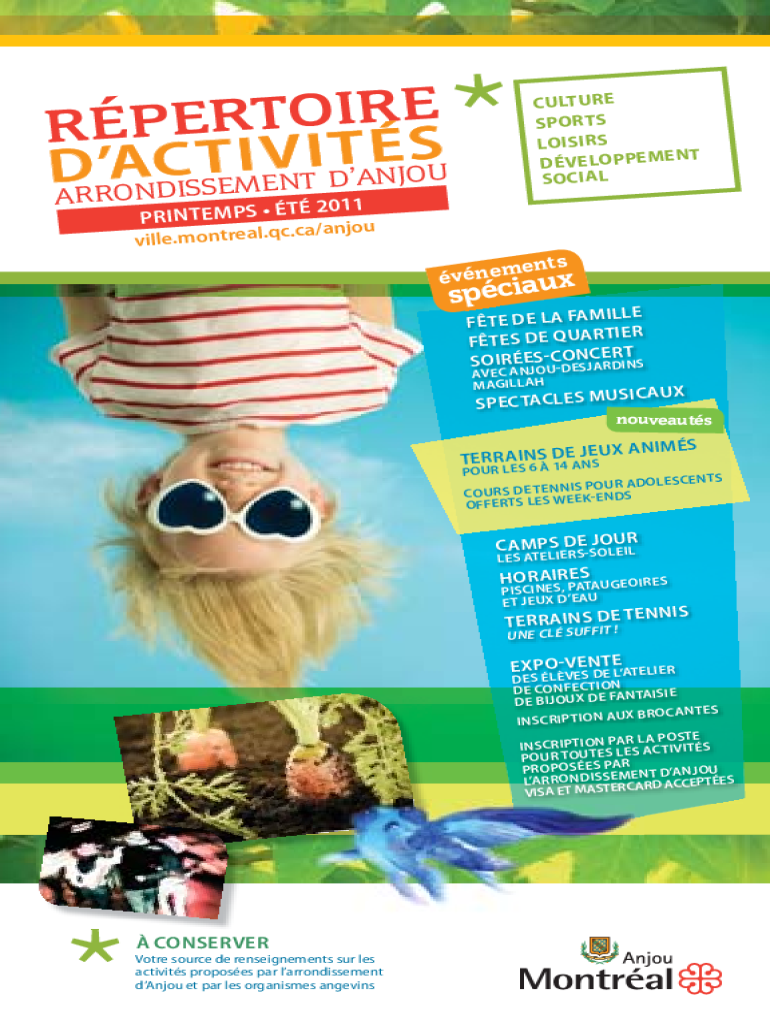 RÉPERTOIRE D'ACTIVITÉS

ARRONDISSEMENT D'ANJOU

PRINTEMPS • ÉTÉ 2011

ville.montreal.qc.ca/anjou

CULTURE
SPORTS
LOISIRS
DÉVELOPPEMENT SOCIAL

événements spéciaux

FÊTE DE LA FAMILLE
FÊTES DE QUARTIER
SOIRÉES-CONCERT
AVEC ANJOU-DESJARDINS
MAGILLAH
SPECTACLES MUSICAUX

nouveautés

TERRAINS DE JEUX ANIMÉS
POUR LES 6 À 14 ANS

COURS DE TENNIS POUR ADOLESCENTS OFFERTS LES WEEK-ENDS

CAMPS DE JOUR
LES ATELIERS-SOLEIL

HORAIRES
PISCINES, PATAUGEOIRES ET JEUX D'EAU

TERRAINS DE TENNIS
UNE CLÉ SUFFIT !

EXPO-VENTE
DES ÉLÈVES DE L'ATELIER DE CONFECTION DE BIJOUX DE FANTAISIE

INSCRIPTION AUX BROCANTES

INSCRIPTION PAR LA POSTE POUR TOUTES LES ACTIVITÉS PROPOSÉES PAR L'ARRONDISSEMENT D'ANJOU
VISA ET MASTERCARD ACCEPTÉES

À CONSERVER
Votre source de renseignements sur les activités proposées par l'arrondissement d'Anjou et par les organismes angevins

Anjou
Montréal